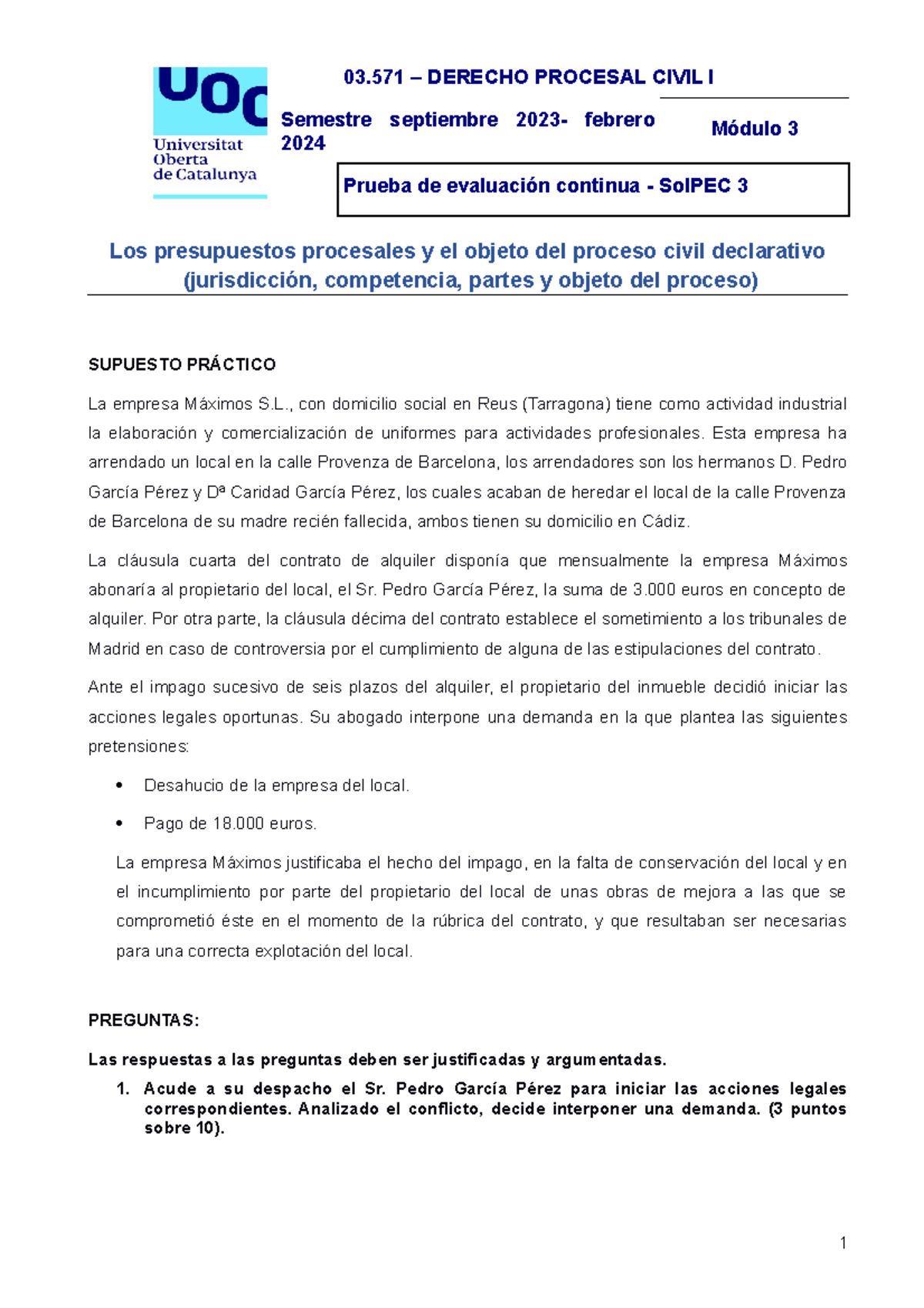 UOC
Universitat Oberta de Catalunya

03.571 – DERECHO PROCESAL CIVIL I

Semestre septiembre 2023- febrero 2024

Módulo 3

Prueba de evaluación continua - SolPEC 3

Los presupuestos procesales y el objeto del proceso civil declarativo (jurisdicción, competencia, partes y objeto del proceso)

SUPUESTO PRÁCTICO

La empresa Máximos S.L., con domicilio social en Reus (Tarragona) tiene como actividad industrial la elaboración y comercialización de uniformes para actividades profesionales. Esta empresa ha arrendado un local en la calle Provenza de Barcelona, los arrendadores son los hermanos D. Pedro García Pérez y Dª Caridad García Pérez, los cuales acaban de heredar el local de la calle Provenza de Barcelona de su madre recién fallecida, ambos tienen su domicilio en Cádiz.

La cláusula cuarta del contrato de alquiler disponía que mensualmente la empresa Máximos abonaría al propietario del local, el Sr. Pedro García Pérez, la suma de 3.000 euros en concepto de alquiler. Por otra parte, la cláusula décima del contrato establece el sometimiento a los tribunales de Madrid en caso de controversia por el cumplimiento de alguna de las estipulaciones del contrato.

Ante el impago sucesivo de seis plazos del alquiler, el propietario del inmueble decidió iniciar las acciones legales oportunas. Su abogado interpone una demanda en la que plantea las siguientes pretensiones:

• Desahucio de la empresa del local.

• Pago de 18.000 euros.

La empresa Máximos justificaba el hecho del impago, en la falta de conservación del local y en el incumplimiento por parte del propietario del local de unas obras de mejora a las que se comprometió éste en el momento de la rúbrica del contrato, y que resultaban ser necesarias para una correcta explotación del local.

PREGUNTAS:

Las respuestas a las preguntas deben ser justificadas y argumentadas.

1. Acude a su despacho el Sr. Pedro García Pérez para iniciar las acciones legales correspondientes. Analizado el conflicto, decide interponer una demanda. (3 puntos sobre 10).

1